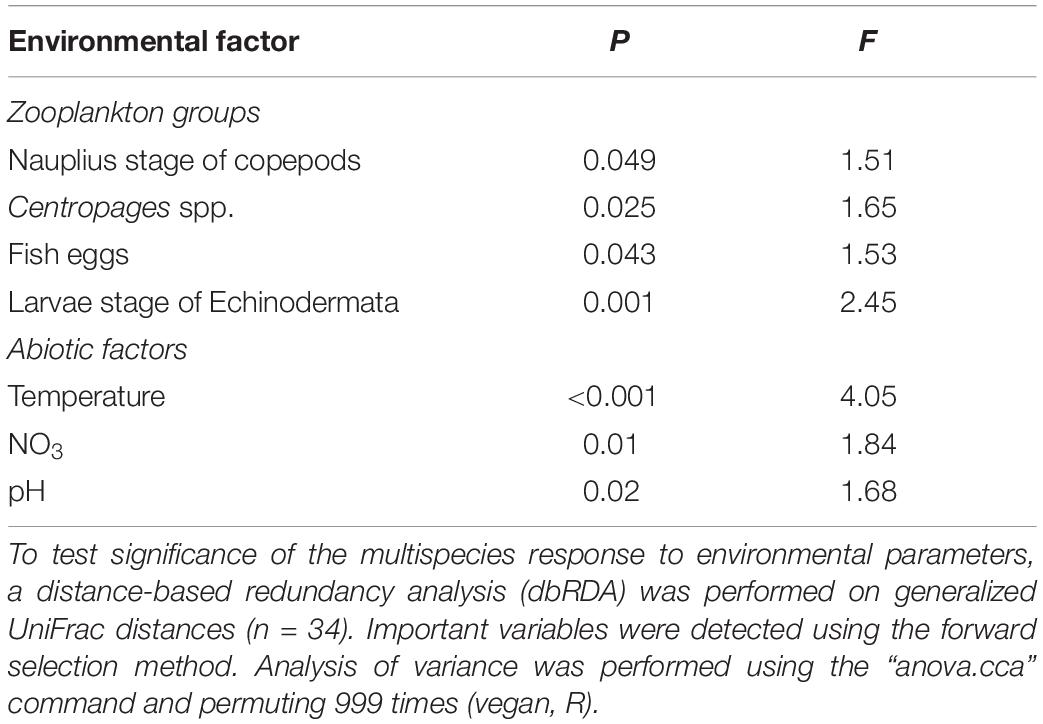 | Environmental factor | P | F |
|---|---|---|
| Zooplankton groups | | |
| Nauplius stage of copepods | 0.049 | 1.51 |
| Centropages spp. | 0.025 | 1.65 |
| Fish eggs | 0.043 | 1.53 |
| Larvae stage of Echinodermata | 0.001 | 2.45 |
| Abiotic factors | | |
| Temperature | <0.001 | 4.05 |
| $NO_3$ | 0.01 | 1.84 |
| pH | 0.02 | 1.68 |

To test significance of the multispecies response to environmental parameters, a distance-based redundancy analysis (dbRDA) was performed on generalized UniFrac distances (n = 34). Important variables were detected using the forward selection method. Analysis of variance was performed using the "anova.cca" command and permuting 999 times (vegan, R).